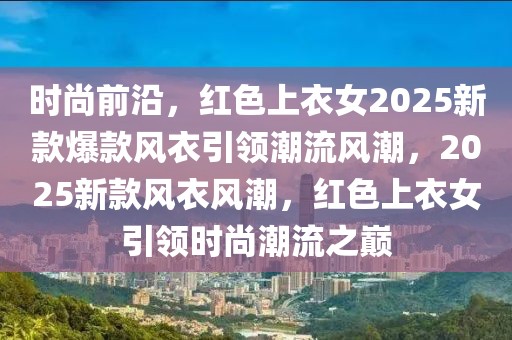 时尚前沿，红色上衣女2025新款爆款风衣引领潮流风潮，2025新款风衣风潮，红色上衣女引领时尚潮流之巅